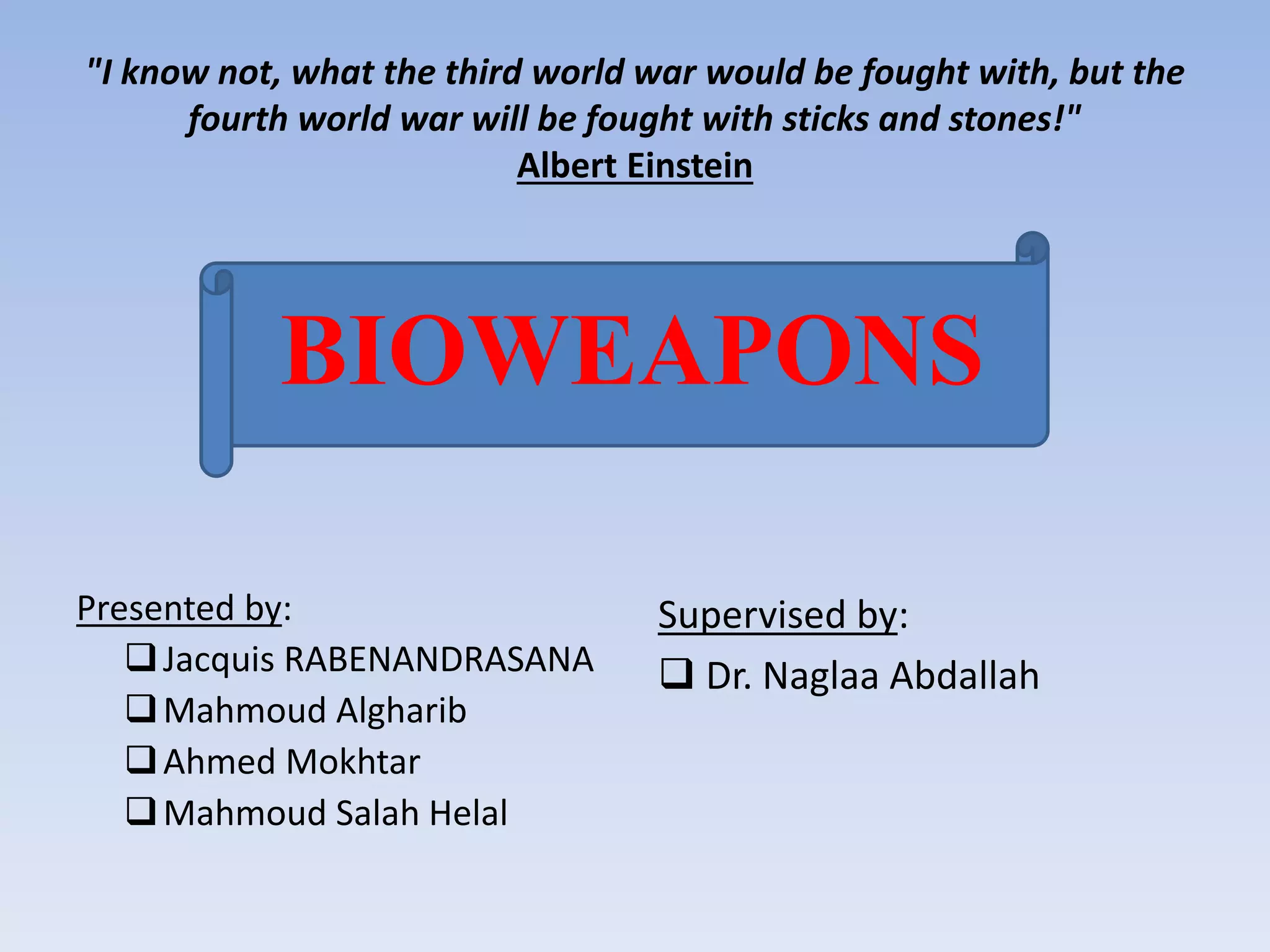 "I know not, what the third world war would be fought with, but the fourth world war will be fought with sticks and stones!"
Albert Einstein

BIOWEAPONS

Presented by:
☐ Jacquis RABENANDRASANA
☐ Mahmoud Algharib
☐ Ahmed Mokhtar
☐ Mahmoud Salah Helal

Supervised by:
☐ Dr. Naglaa Abdallah